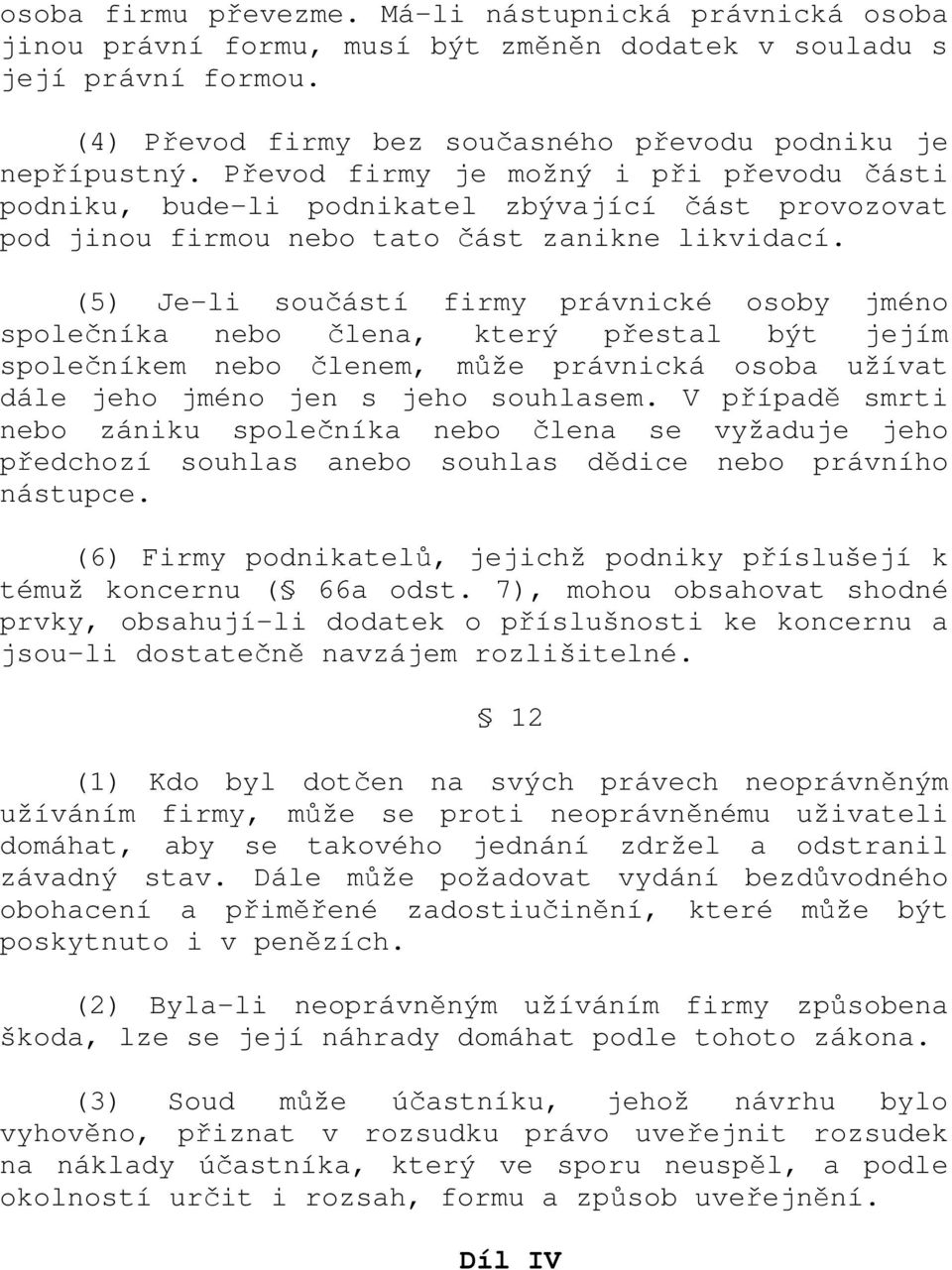 osoba firmu převezme. Má-li nástupnická právnická osoba jinou právní formu, musí být změněn dodatek v souladu s její právní formou.

(4) Převod firmy bez současného převodu podniku je nepřípustný. Převod firmy je možný i při převodu části podniku, bude-li podnikatel zbývající část provozovat pod jinou firmou nebo tato část zanikne likvidací.

(5) Je-li součástí firmy právnické osoby jméno společníka nebo člena, který přestal být jejím společníkem nebo členem, může právnická osoba užívat dále jeho jméno jen s jeho souhlasem. V případě smrti nebo zániku společníka nebo člena se vyžaduje jeho předchozí souhlas anebo souhlas dědice nebo právního nástupce.

(6) Firmy podnikatelů, jejichž podniky příslušejí k témuž koncernu (§ 66a odst. 7), mohou obsahovat shodné prvky, obsahují-li dodatek o příslušnosti ke koncernu a jsou-li dostatečně navzájem rozlišitelné.

§ 12

(1) Kdo byl dotčen na svých právech neoprávněným užíváním firmy, může se proti neoprávněnému uživateli domáhat, aby se takového jednání zdržel a odstranil závadný stav. Dále může požadovat vydání bezdůvodného obohacení a přiměřené zadostiučinění, které může být poskytnuto i v penězích.

(2) Byla-li neoprávněným užíváním firmy způsobena škoda, lze se její náhrady domáhat podle tohoto zákona.

(3) Soud může účastníku, jehož návrhu bylo vyhověno, přiznat v rozsudku právo uveřejnit rozsudek na náklady účastníka, který ve sporu neuspěl, a podle okolností určit i rozsah, formu a způsob uveřejnění.

Díl IV